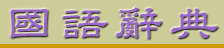 國語辭典